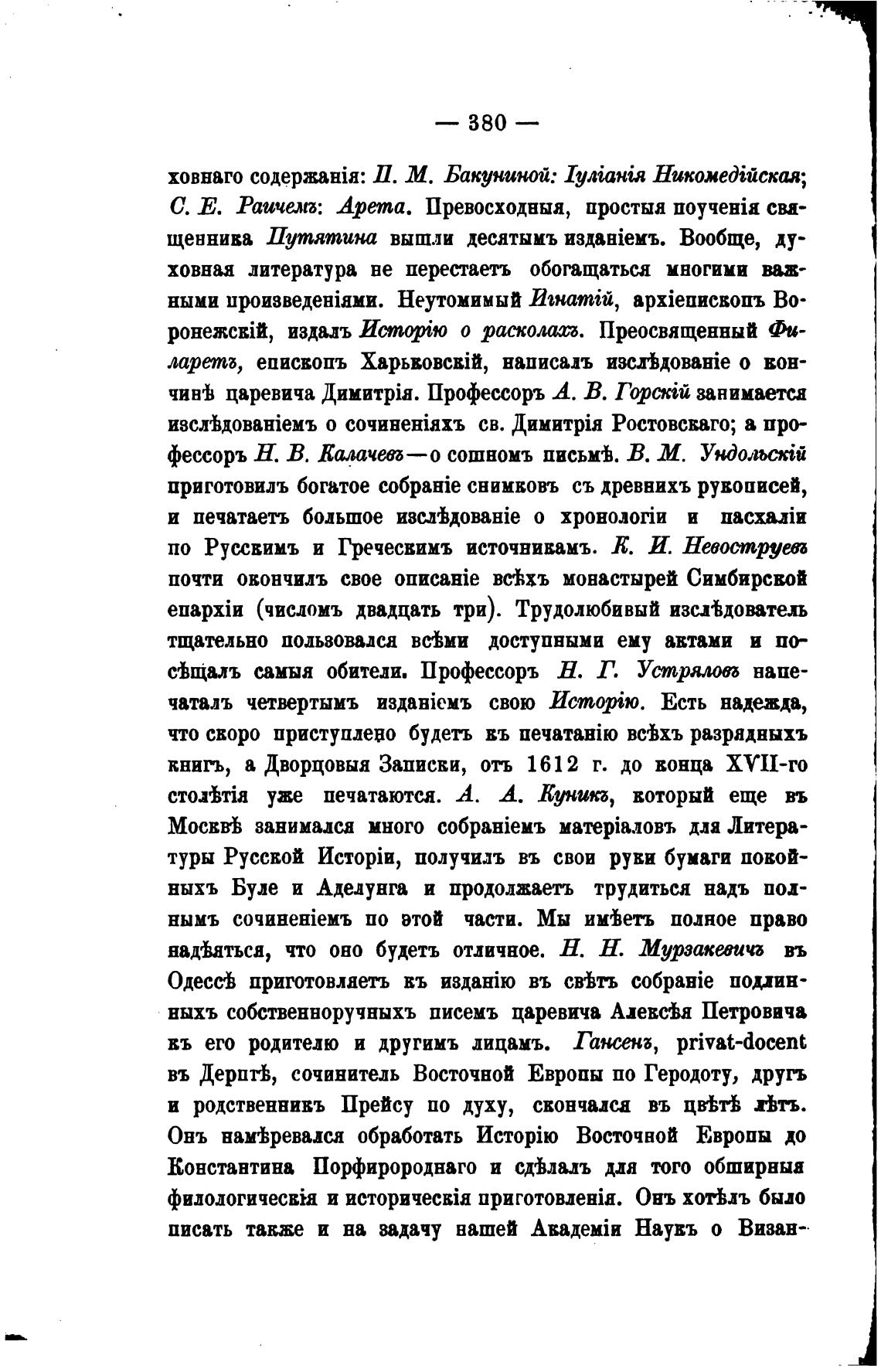 — 380 —

ховнаго содержанія: П. М. Бакуниной: Іуліанія Никомедійская; С. Е. Раичемъ: Арета. Превосходныя, простыя поученія священника Путятина вышли десятымъ изданіемъ. Вообще, духовная литература не перестаетъ обогащаться многими важными произведеніями. Неутомимый Игнатій, архіепископъ Воронежскій, издалъ Исторію о расколахъ. Преосвященный Филаретъ, епископъ Харьковскій, написалъ изслѣдованіе о кончинѣ царевича Димитрія. Профессоръ А. В. Горскій занимается изслѣдованіемъ о сочиненіяхъ св. Димитрія Ростовскаго; а профессоръ Н. В. Калачевъ—о сошномъ письмѣ. В. М. Ундольскій приготовилъ богатое собраніе снимковъ съ древнихъ рукописей, и печатаетъ большое изслѣдованіе о хронологіи и пасхаліи по Русскимъ и Греческимъ источникамъ. К. И. Невоструевъ почти окончилъ свое описаніе всѣхъ монастырей Симбирской епархіи (числомъ двадцать три). Трудолюбивый изслѣдователь тщательно пользовался всѣми доступными ему актами и посѣщалъ самыя обители. Профессоръ Н. Г. Устряловъ напечаталъ четвертымъ изданіемъ свою Исторію. Есть надежда, что скоро приступлено будетъ къ печатанію всѣхъ разрядныхъ книгъ, а Дворцовыя Записки, отъ 1612 г. до конца XVII-го столѣтія уже печатаются. А. А. Куникъ, который еще въ Москвѣ занимался много собраніемъ матеріаловъ для Литературы Русской Исторіи, получилъ въ свои руки бумаги покойныхъ Буле и Аделунга и продолжаетъ трудиться надъ полнымъ сочиненіемъ по этой части. Мы имѣетъ полное право надѣяться, что оно будетъ отличное. Н. Н. Мурзакевичъ въ Одессѣ приготовляетъ къ изданію въ свѣтъ собраніе подлинныхъ собственноручныхъ писемъ царевича Алексѣя Петровича къ его родителю и другимъ лицамъ. Гансенъ, privat-docent въ Дерптѣ, сочинитель Восточной Европы по Геродоту, другъ и родственникъ Прейсу по духу, скончался въ цвѣтѣ лѣтъ. Онъ намѣревался обработать Исторію Восточной Европы до Константина Порфиророднаго и сдѣлалъ для того обширныя филологическія и историческія приготовленія. Онъ хотѣлъ было писать также и на задачу нашей Академіи Наукъ о Визан-